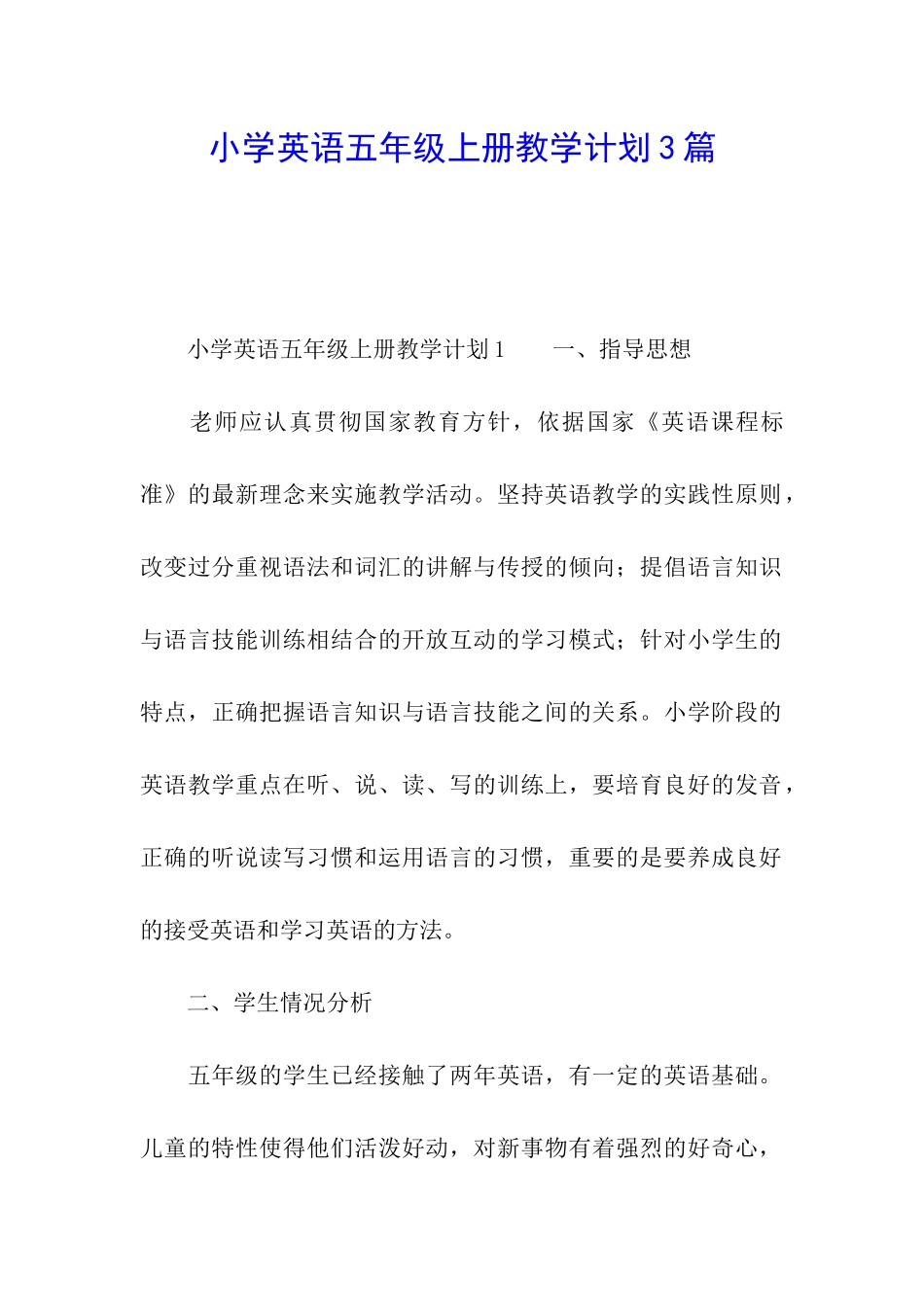 小学英语五年级上册教学计划3篇

小学英语五年级上册教学计划1　　一、指导思想

老师应认真贯彻国家教育方针，依据国家《英语课程标准》的最新理念来实施教学活动。坚持英语教学的实践性原则，改变过分重视语法和词汇的讲解与传授的倾向；提倡语言知识与语言技能训练相结合的开放互动的学习模式；针对小学生的特点，正确把握语言知识与语言技能之间的关系。小学阶段的英语教学重点在听、说、读、写的训练上，要培育良好的发音，正确的听说读写习惯和运用语言的习惯，重要的是要养成良好的接受英语和学习英语的方法。

二、学生情况分析

五年级的学生已经接触了两年英语，有一定的英语基础。儿童的特性使得他们活泼好动，对新事物有着强烈的好奇心，